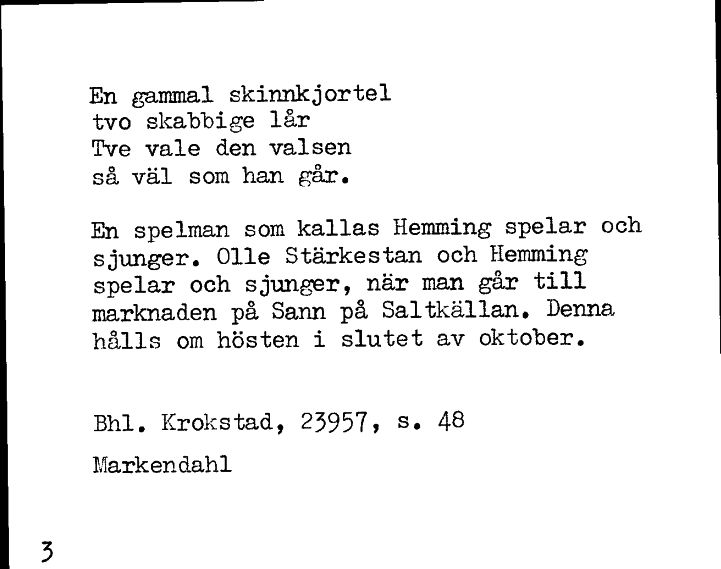 En gammal skinnkjortel
tvo skabbige lår
Tve vale den valsen
så väl som han går.

En spelman som kallas Hemming spelar och sjunger. Olle Stärkestan och Hemming spelar och sjunger, när man går till marknaden på Sann på Saltkällan. Denna hålls om hösten i slutet av oktober.

Bhl. Krokstad, 23957, s. 48

Markendahl

3